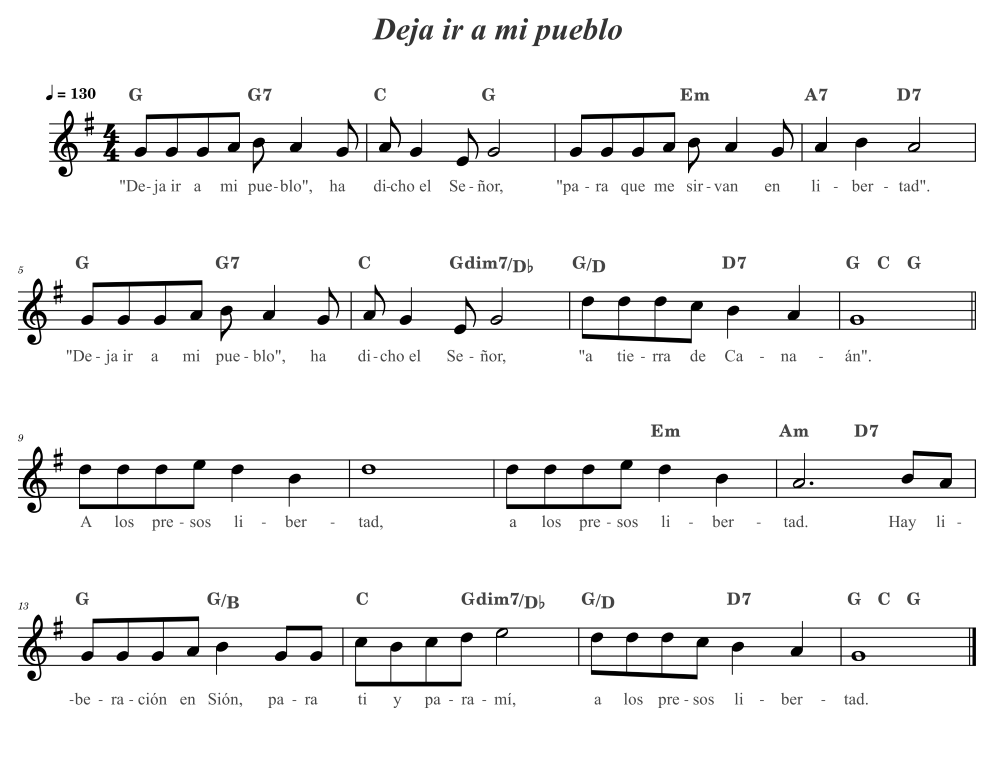 Deja ir a mi pueblo

♩ = 130

G G7 C G Em A7 D7

"De-ja ir a mi pue-blo", ha di-cho el Se-ñor, "pa-ra que me sir-van en li-ber-tad".

5

G G7 C Gdim7/D♭ G/D D7 G C G

"De-ja ir a mi pue-blo", ha di-cho el Se-ñor, "a tie-rra de Ca-na-án".

9

Em Am D7

A los pre-sos li-ber-tad, a los pre-sos li-ber-tad. Hay li-

13

G G/B C Gdim7/D♭ G/D D7 G C G

-be-ra-ción en Sión, pa-ra ti y pa-ra-mí, a los pre-sos li-ber-tad.